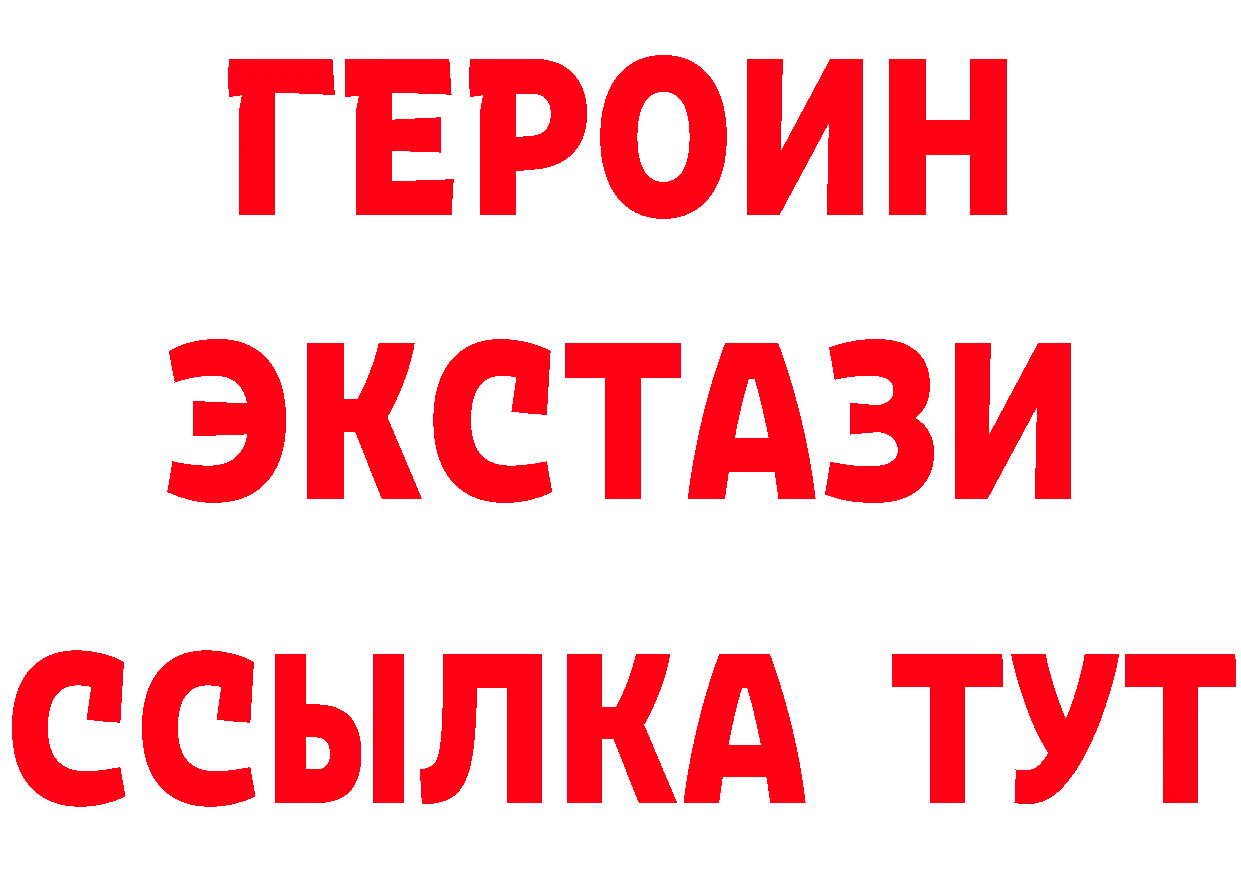 ГЕРОИН
ЭКСТАЗИ
ССЫЛКА ТУТ